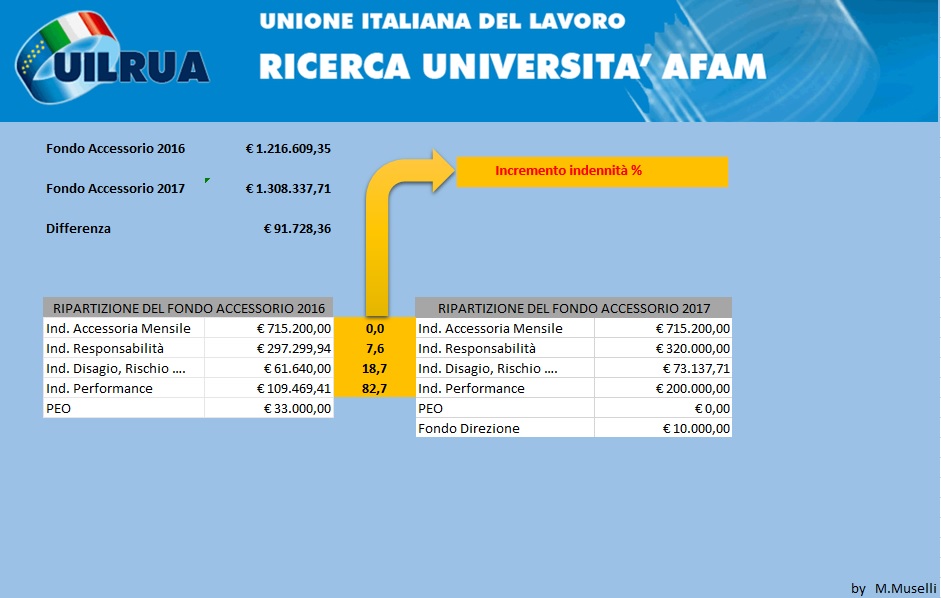 UILRUA

UNIONE ITALIANA DEL LAVORO
RICERCA UNIVERSITA' AFAM

Fondo Accessorio 2016 € 1.216.609,35

Fondo Accessorio 2017 € 1.308.337,71

Differenza € 91.728,36

Incremento indennità %

| RIPARTIZIONE DEL FONDO ACCESSORIO 2016 | | |
|---|---|---|
| Ind. Accessoria Mensile | € 715.200,00 | 0,0 |
| Ind. Responsabilità | € 297.299,94 | 7,6 |
| Ind. Disagio, Rischio .... | € 61.640,00 | 18,7 |
| Ind. Performance | € 109.469,41 | 82,7 |
| PEO | € 33.000,00 | |

| RIPARTIZIONE DEL FONDO ACCESSORIO 2017 | |
|---|---|
| Ind. Accessoria Mensile | € 715.200,00 |
| Ind. Responsabilità | € 320.000,00 |
| Ind. Disagio, Rischio .... | € 73.137,71 |
| Ind. Performance | € 200.000,00 |
| PEO | € 0,00 |
| Fondo Direzione | € 10.000,00 |

by M.Muselli